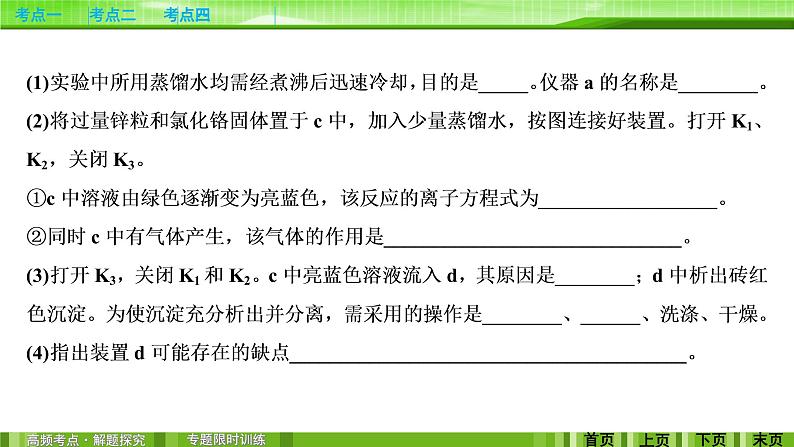 考点一　考点二　考点四

(1)实验中所用蒸馏水均需经煮沸后迅速冷却，目的是_____。仪器 a 的名称是________。

(2)将过量锌粒和氯化铬固体置于 c 中，加入少量蒸馏水，按图连接好装置。打开 $K_1$、$K_2$，关闭 $K_3$。

①c 中溶液由绿色逐渐变为亮蓝色，该反应的离子方程式为__________________。

②同时 c 中有气体产生，该气体的作用是______________________________。

(3)打开 $K_3$，关闭 $K_1$ 和 $K_2$。c 中亮蓝色溶液流入 d，其原因是________；d 中析出砖红色沉淀。为使沉淀充分析出并分离，需采用的操作是________、______、洗涤、干燥。

(4)指出装置 d 可能存在的缺点________________________________________。

高频考点·解题探究　专题限时训练　首页　上页　下页　末页